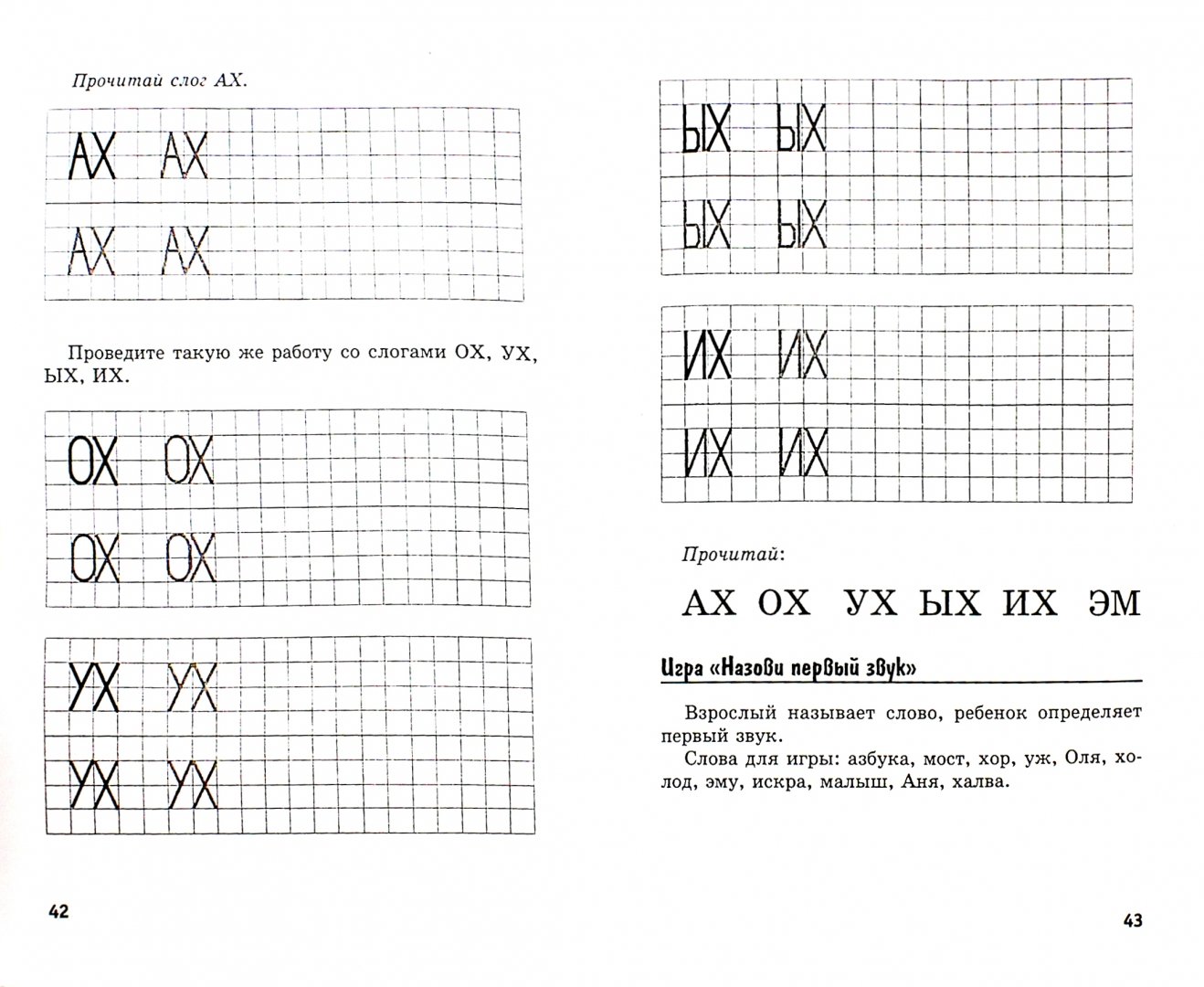 Прочитай слог АХ.

АХ АХ
АХ АХ

Проведите такую же работу со слогами ОХ, УХ, ЫХ, ИХ.

ОХ ОХ
ОХ ОХ

УХ УХ
УХ УХ

42

ЫХ ЫХ
ЫХ ЫХ

ИХ ИХ
ИХ ИХ

Прочитай:

АХ ОХ УХ ЫХ ИХ ЭМ

Игра «Назови первый звук»

Взрослый называет слово, ребенок определяет первый звук.

Слова для игры: азбука, мост, хор, уж, Оля, холод, эму, искра, малыш, Аня, халва.

43